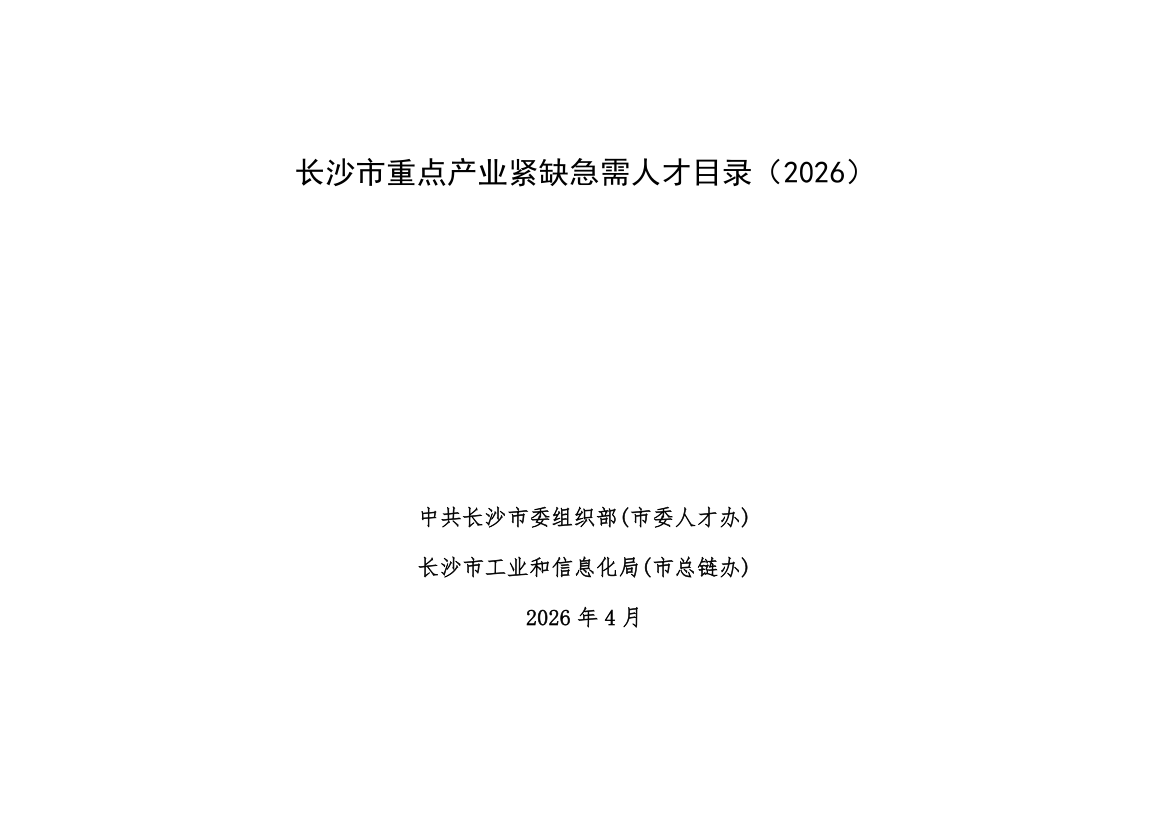 长沙市重点产业紧缺急需人才目录（2026）

中共长沙市委组织部(市委人才办)

长沙市工业和信息化局(市总链办)

2026年4月